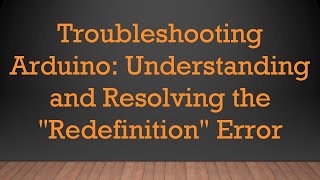 Troubleshooting Arduino: Understanding and Resolving the "Redefinition" Error